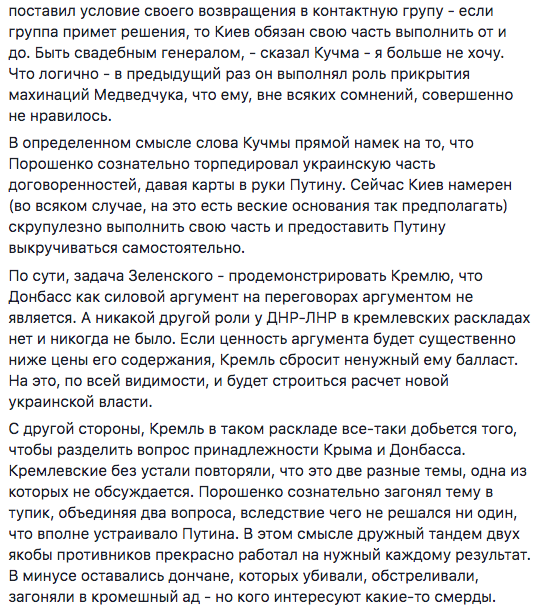 поставил условие своего возвращения в контактную групу - если группа примет решения, то Киев обязан свою часть выполнить от и до. Быть свадебным генералом, - сказал Кучма - я больше не хочу. Что логично - в предыдущий раз он выполнял роль прикрытия махинаций Медведчука, что ему, вне всяких сомнений, совершенно не нравилось.

В определенном смысле слова Кучмы прямой намек на то, что Порошенко сознательно торпедировал украинскую часть договоренностей, давая карты в руки Путину. Сейчас Киев намерен (во всяком случае, на это есть веские основания так предполагать) скрупулезно выполнить свою часть и предоставить Путину выкручиваться самостоятельно.

По сути, задача Зеленского - продемонстрировать Кремлю, что Донбасс как силовой аргумент на переговорах аргументом не является. А никакой другой роли у ДНР-ЛНР в кремлевских раскладах нет и никогда не было. Если ценность аргумента будет существенно ниже цены его содержания, Кремль сбросит ненужный ему балласт. На это, по всей видимости, и будет строиться расчет новой украинской власти.

С другой стороны, Кремль в таком раскладе все-таки добьется того, чтобы разделить вопрос принадлежности Крыма и Донбасса. Кремлевские без устали повторяли, что это две разные темы, одна из которых не обсуждается. Порошенко сознательно загонял тему в тупик, объединяя два вопроса, вследствие чего не решался ни один, что вполне устраивало Путина. В этом смысле дружный тандем двух якобы противников прекрасно работал на нужный каждому результат. В минусе оставались дончане, которых убивали, обстреливали, загоняли в кромешный ад - но кого интересуют какие-то смерды.